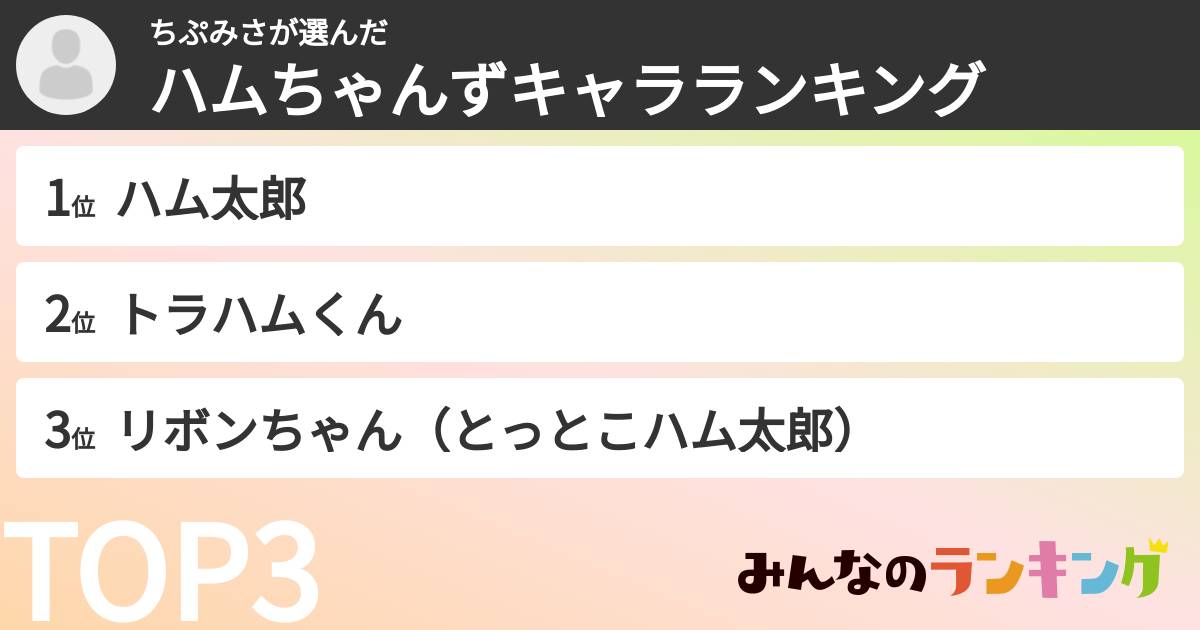 ちぷみさが選んだ
ハムちゃんずキャラランキング

1位 ハム太郎

2位 トラハムくん

3位 リボンちゃん（とっとこハム太郎）

TOP3

みんなのランキング